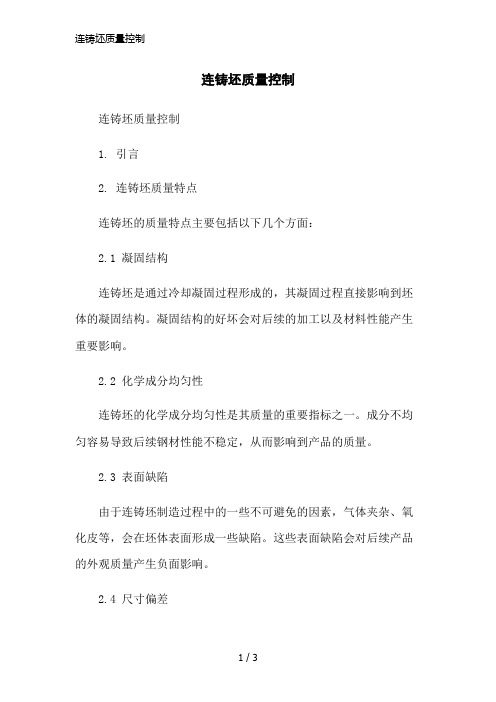 连铸坯质量控制

连铸坯质量控制

连铸坯质量控制

1. 引言

2. 连铸坯质量特点

连铸坯的质量特点主要包括以下几个方面：

2.1 凝固结构

连铸坯是通过冷却凝固过程形成的，其凝固过程直接影响到坯体的凝固结构。凝固结构的好坏会对后续的加工以及材料性能产生重要影响。

2.2 化学成分均匀性

连铸坯的化学成分均匀性是其质量的重要指标之一。成分不均匀容易导致后续钢材性能不稳定，从而影响到产品的质量。

2.3 表面缺陷

由于连铸坯制造过程中的一些不可避免的因素，气体夹杂、氧化皮等，会在坯体表面形成一些缺陷。这些表面缺陷会对后续产品的外观质量产生负面影响。

2.4 尺寸偏差

1 / 3